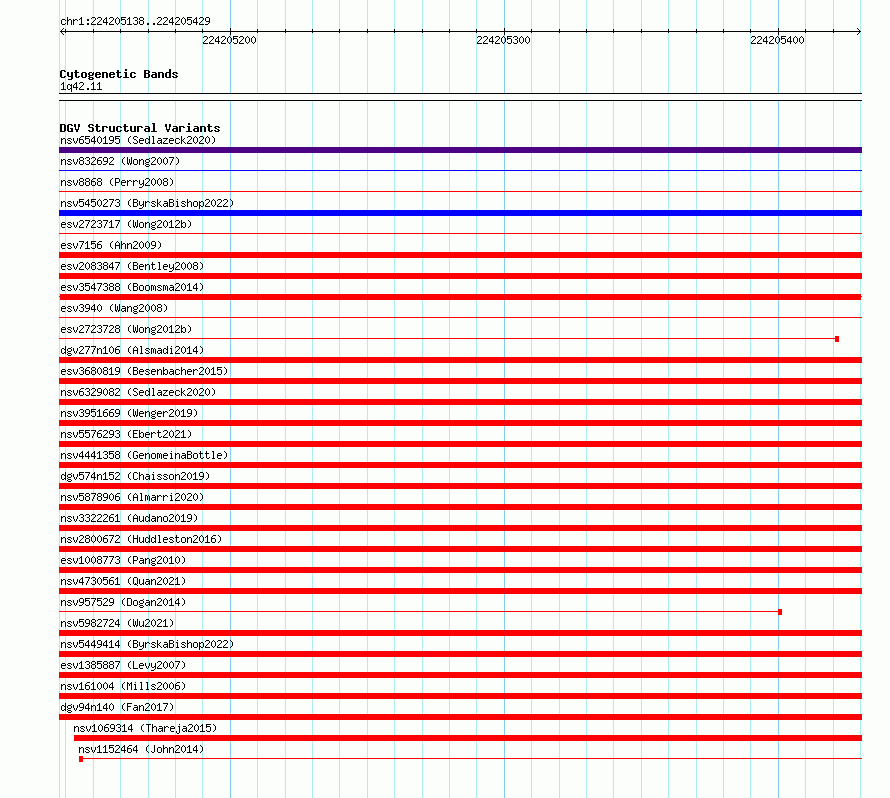 chr1:224205138..224205429

224205200 224205300 224205400

Cytogenetic Bands
1q42.11

DGV Structural Variants
nsv6540195 (Sedlazeck2020)
nsv832692 (Wong2007)
nsv8868 (Perry2008)
nsv5450273 (ByrskaBishop2022)
esv2723717 (Wong2012b)
esv7156 (Ahn2009)
esv2083847 (Bentley2008)
esv3547388 (Boomsma2014)
esv3940 (Wang2008)
esv2723728 (Wong2012b)
dgv277n106 (Alsmadi2014)
esv3680819 (Besenbacher2015)
nsv6329082 (Sedlazeck2020)
nsv3951669 (Wenger2019)
nsv5576293 (Ebert2021)
nsv4441358 (GenomeinaBottle)
dgv574n152 (Chaisson2019)
nsv5878906 (Almarri2020)
nsv3322261 (Audano2019)
nsv2800672 (Huddleston2016)
esv1008773 (Pang2010)
nsv4730561 (Quan2021)
nsv957529 (Dogan2014)
nsv5982724 (Wu2021)
nsv5449414 (ByrskaBishop2022)
esv1385887 (Levy2007)
nsv161004 (Mills2006)
dgv94n140 (Fan2017)
nsv1069314 (Thareja2015)
nsv1152464 (John2014)